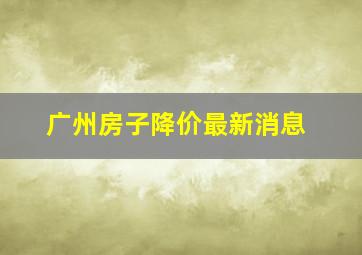 广州房子降价最新消息